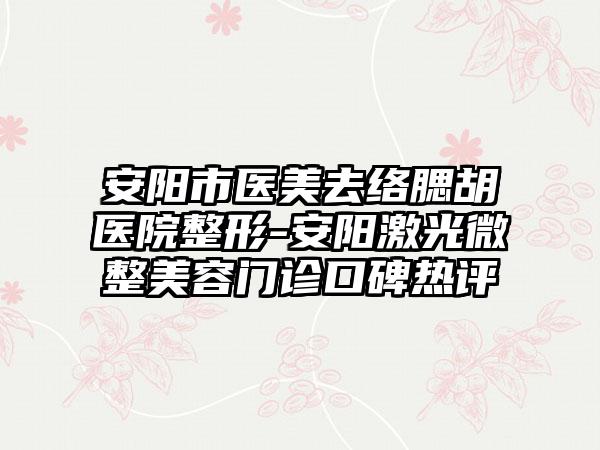 安阳市医美去络腮胡医院整形-安阳激光微整美容门诊口碑热评